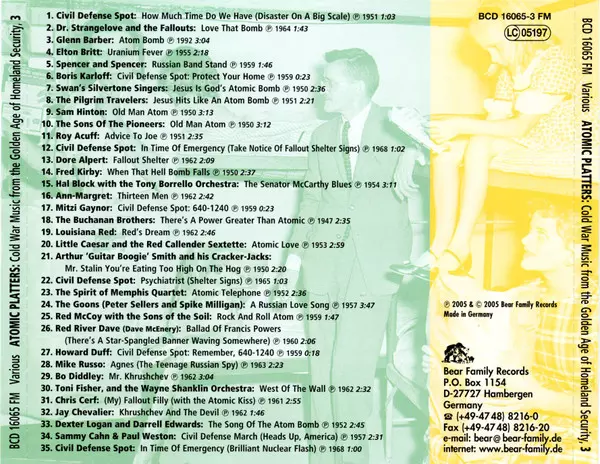 BCD 16065 FM Various ATOMIC PLATTERS: Cold War Music from the Golden Age of Homeland Security, 3

1. Civil Defense Spot: How Much Time Do We Have (Disaster On A Big Scale) ℗ 1951 1:03
2. Dr. Strangelove and the Fallouts: Love That Bomb ℗ 1964 1:43
3. Glenn Barber: Atom Bomb ℗ 1992 3:04
4. Elton Britt: Uranium Fever ℗ 1955 2:18
5. Spencer and Spencer: Russian Band Stand ℗ 1959 1:46
6. Boris Karloff: Civil Defense Spot: Protect Your Home ℗ 1959 0:23
7. Swan's Silvertone Singers: Jesus Is God's Atomic Bomb ℗ 1950 2:36
8. The Pilgrim Travelers: Jesus Hits Like An Atom Bomb ℗ 1951 2:21
9. Sam Hinton: Old Man Atom ℗ 1950 3:13
10. The Sons Of The Pioneers: Old Man Atom ℗ 1950 3:12
11. Roy Acuff: Advice To Joe ℗ 1951 2:35
12. Civil Defense Spot: In Time Of Emergency (Take Notice Of Fallout Shelter Signs) ℗ 1968 1:02
13. Dore Alpert: Fallout Shelter ℗ 1962 2:09
14. Fred Kirby: When That Hell Bomb Falls ℗ 1950 2:37
15. Hal Block with the Tony Borrello Orchestra: The Senator McCarthy Blues ℗ 1954 3:11
16. Ann-Margret: Thirteen Men ℗ 1962 2:42
17. Mitzi Gaynor: Civil Defense Spot: 640-1240 ℗ 1959 0:23
18. The Buchanan Brothers: There's A Power Greater Than Atomic ℗ 1947 2:35
19. Louisiana Red: Red's Dream ℗ 1962 2:46
20. Little Caesar and the Red Callender Sextette: Atomic Love ℗ 1953 2:59
21. Arthur 'Guitar Boogie' Smith and his Cracker-Jacks: Mr. Stalin You're Eating Too High On The Hog ℗ 1950 2:20
22. Civil Defense Spot: Psychiatrist (Shelter Signs) ℗ 1965 1:03
23. The Spirit of Memphis Quartet: Atomic Telephone ℗ 1952 2:36
24. The Goons (Peter Sellers and Spike Milligan): A Russian Love Song ℗ 1957 3:47
25. Red McCoy with the Sons of the Soil: Rock And Roll Atom ℗ 1959 1:47
26. Red River Dave (Dave McEnery): Ballad Of Francis Powers (There's A Star-Spangled Banner Waving Somewhere) ℗ 1960 2:06
27. Howard Duff: Civil Defense Spot: Remember, 640-1240 ℗ 1959 0:18
28. Mike Russo: Agnes (The Teenage Russian Spy) ℗ 1963 2:23
29. Bo Diddley: Mr. Khrushchev ℗ 1962 3:04
30. Toni Fisher, and the Wayne Shanklin Orchestra: West Of The Wall ℗ 1962 2:32
31. Chris Cerf: (My) Fallout Filly (with the Atomic Kiss) ℗ 1961 2:55
32. Jay Chevalier: Khrushchev And The Devil ℗ 1962 1:46
33. Dexter Logan and Darrell Edwards: The Song Of The Atom Bomb ℗ 1952 2:45
34. Sammy Cahn & Paul Weston: Civil Defense March (Heads Up, America) ℗ 1957 2:31
35. Civil Defense Spot: In Time Of Emergency (Brilliant Nuclear Flash) ℗ 1968 1:00

BCD 16065-3 FM

LC 05197

℗ 2005 & © 2005 Bear Family Records
Made in Germany

Bear Family Records
P.O. Box 1154
D-27727 Hambergen
Germany
☎ (+49-47 48) 8216-0
Fax (+49-47 48) 8216-20
e-mail: bear@bear-family.de
internet: www.bear-family.de

BCD 16065 FM Various ATOMIC PLATTERS: Cold War Music from the Golden Age of Homeland Security, 3